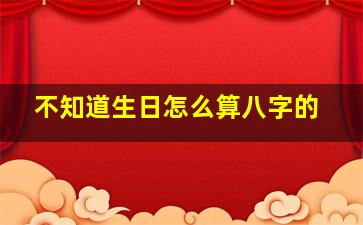 不知道生日怎么算八字的